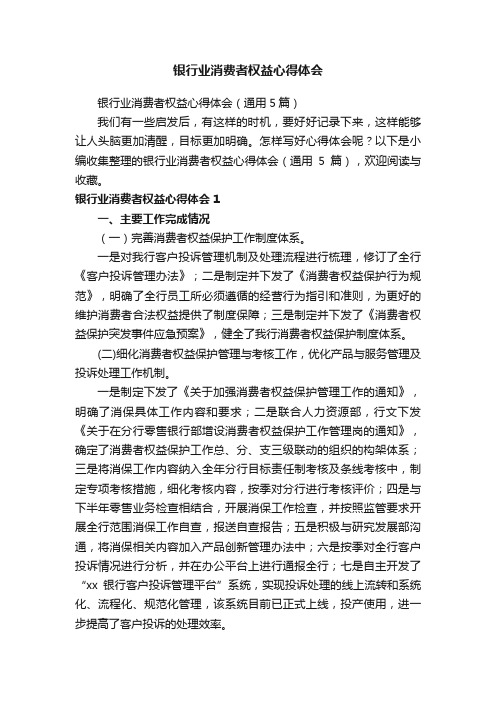 银行业消费者权益心得体会

银行业消费者权益心得体会（通用 5 篇）

我们有一些启发后，有这样的时机，要好好记录下来，这样能够让人头脑更加清醒，目标更加明确。怎样写好心得体会呢？以下是小编收集整理的银行业消费者权益心得体会（通用 5 篇），欢迎阅读与收藏。

银行业消费者权益心得体会 1

一、主要工作完成情况

（一）完善消费者权益保护工作制度体系。

一是对我行客户投诉管理机制及处理流程进行梳理，修订了全行《客户投诉管理办法》；二是制定并下发了《消费者权益保护行为规范》，明确了全行员工所必须遵循的经营行为指引和准则，为更好的维护消费者合法权益提供了制度保障；三是制定并下发了《消费者权益保护突发事件应急预案》，健全了我行消费者权益保护制度体系。

(二)细化消费者权益保护管理与考核工作，优化产品与服务管理及投诉处理工作机制。

一是制定下发了《关于加强消费者权益保护管理工作的通知》，明确了消保具体工作内容和要求；二是联合人力资源部，行文下发《关于在分行零售银行部增设消费者权益保护工作管理岗的通知》，确定了消费者权益保护工作总、分、支三级联动的组织的构架体系；三是将消保工作内容纳入全年分行目标责任制考核及条线考核中，制定专项考核措施，细化考核内容，按季对分行进行考核评价；四是与下半年零售业务检查相结合，开展消保工作检查，并按照监管要求开展全行范围消保工作自查，报送自查报告；五是积极与研究发展部沟通，将消保相关内容加入产品创新管理办法中；六是按季对全行客户投诉情况进行分析，并在办公平台上进行通报全行；七是自主开发了“xx 银行客户投诉管理平台”系统，实现投诉处理的线上流转和系统化、流程化、规范化管理，该系统目前已正式上线，投产使用，进一步提高了客户投诉的处理效率。